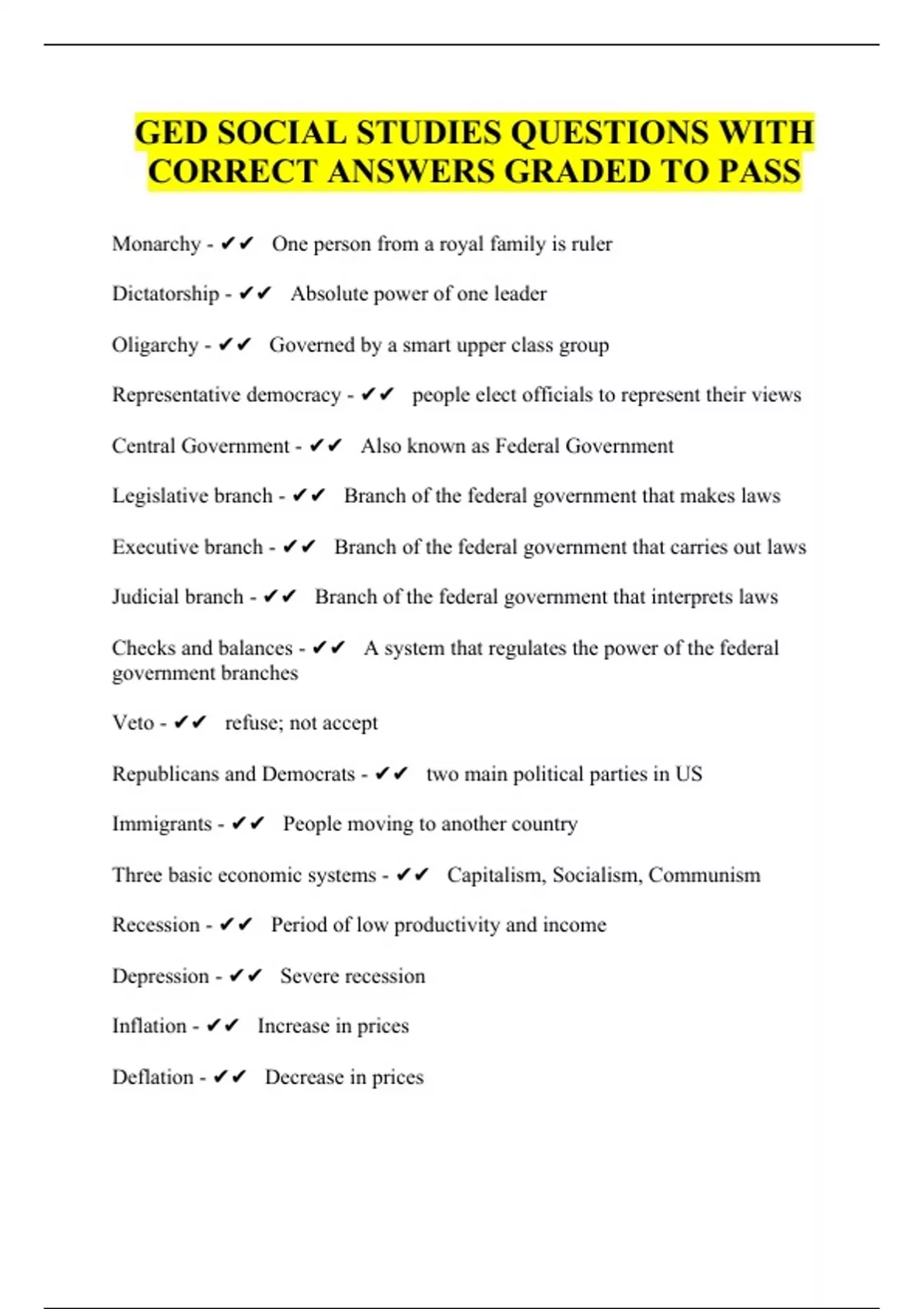 GED SOCIAL STUDIES QUESTIONS WITH CORRECT ANSWERS GRADED TO PASS

Monarchy - ✔✔ One person from a royal family is ruler

Dictatorship - ✔✔ Absolute power of one leader

Oligarchy - ✔✔ Governed by a smart upper class group

Representative democracy - ✔✔ people elect officials to represent their views

Central Government - ✔✔ Also known as Federal Government

Legislative branch - ✔✔ Branch of the federal government that makes laws

Executive branch - ✔✔ Branch of the federal government that carries out laws

Judicial branch - ✔✔ Branch of the federal government that interprets laws

Checks and balances - ✔✔ A system that regulates the power of the federal government branches

Veto - ✔✔ refuse; not accept

Republicans and Democrats - ✔✔ two main political parties in US

Immigrants - ✔✔ People moving to another country

Three basic economic systems - ✔✔ Capitalism, Socialism, Communism

Recession - ✔✔ Period of low productivity and income

Depression - ✔✔ Severe recession

Inflation - ✔✔ Increase in prices

Deflation - ✔✔ Decrease in prices